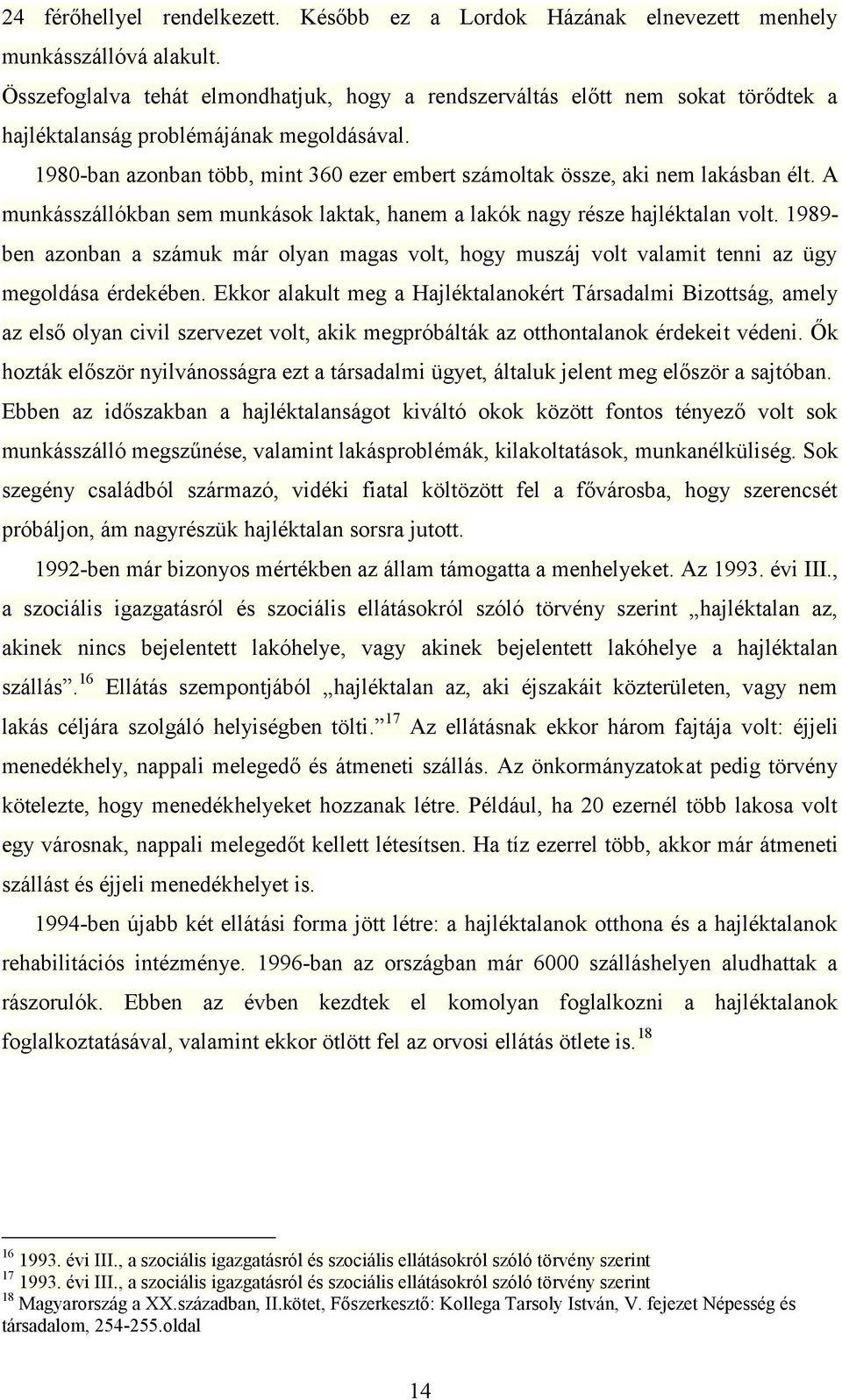 24 férőhellyel rendelkezett. Később ez a Lordok Házának elnevezett menhely munkásszállóvá alakult.

Összefoglalva tehát elmondhatjuk, hogy a rendszerváltás előtt nem sokat törődtek a hajléktalanság problémájának megoldásával.

1980-ban azonban több, mint 360 ezer embert számoltak össze, aki nem lakásban élt. A munkásszállókban sem munkások laktak, hanem a lakók nagy része hajléktalan volt. 1989-ben azonban a számuk már olyan magas volt, hogy muszáj volt valamit tenni az ügy megoldása érdekében. Ekkor alakult meg a Hajléktalanokért Társadalmi Bizottság, amely az első olyan civil szervezet volt, akik megpróbálták az otthontalanok érdekeit védeni. Ők hozták először nyilvánosságra ezt a társadalmi ügyet, általuk jelent meg először a sajtóban. Ebben az időszakban a hajléktalanságot kiváltó okok között fontos tényező volt sok munkásszálló megszűnése, valamint lakásproblémák, kilakoltatások, munkanélküliség. Sok szegény családból származó, vidéki fiatal költözött fel a fővárosba, hogy szerencsét próbáljon, ám nagyrészük hajléktalan sorsra jutott.

1992-ben már bizonyos mértékben az állam támogatta a menhelyeket. Az 1993. évi III., a szociális igazgatásról és szociális ellátásokról szóló törvény szerint „hajléktalan az, akinek nincs bejelentett lakóhelye, vagy akinek bejelentett lakóhelye a hajléktalan szállás”.$^{16}$ Ellátás szempontjából „hajléktalan az, aki éjszakáit közterületen, vagy nem lakás céljára szolgáló helyiségben tölti.”$^{17}$ Az ellátásnak ekkor három fajtája volt: éjjeli menedékhely, nappali melegedő és átmeneti szállás. Az önkormányzatokat pedig törvény kötelezte, hogy menedékhelyeket hozzanak létre. Például, ha 20 ezernél több lakosa volt egy városnak, nappali melegedőt kellett létesítsen. Ha tíz ezerrel több, akkor már átmeneti szállást és éjjeli menedékhelyet is.

1994-ben újabb két ellátási forma jött létre: a hajléktalanok otthona és a hajléktalanok rehabilitációs intézménye. 1996-ban az országban már 6000 szálláshelyen aludhattak a rászorulók. Ebben az évben kezdtek el komolyan foglalkozni a hajléktalanok foglalkoztatásával, valamint ekkor ötlött fel az orvosi ellátás ötlete is.$^{18}$

$^{16}$ 1993. évi III., a szociális igazgatásról és szociális ellátásokról szóló törvény szerint
$^{17}$ 1993. évi III., a szociális igazgatásról és szociális ellátásokról szóló törvény szerint
$^{18}$ Magyarország a XX.században, II.kötet, Főszerkesztő: Kollega Tarsoly István, V. fejezet Népesség és társadalom, 254-255.oldal

14